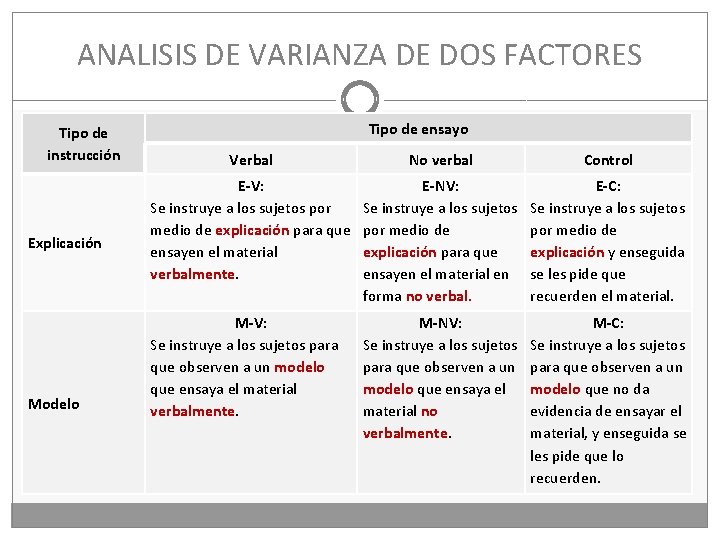 ANALISIS DE VARIANZA DE DOS FACTORES

| Tipo de instrucción | Tipo de ensayo | | |
|---|---|---|---|
| | Verbal | No verbal | Control |
| Explicación | E-V: Se instruye a los sujetos por medio de explicación para que ensayen el material verbalmente. | E-NV: Se instruye a los sujetos por medio de explicación para que ensayen el material en forma no verbal. | E-C: Se instruye a los sujetos por medio de explicación y enseguida se les pide que recuerden el material. |
| Modelo | M-V: Se instruye a los sujetos para que observen a un modelo que ensaya el material verbalmente. | M-NV: Se instruye a los sujetos para que observen a un modelo que ensaya el material no verbalmente. | M-C: Se instruye a los sujetos para que observen a un modelo que no da evidencia de ensayar el material, y enseguida se les pide que lo recuerden. |